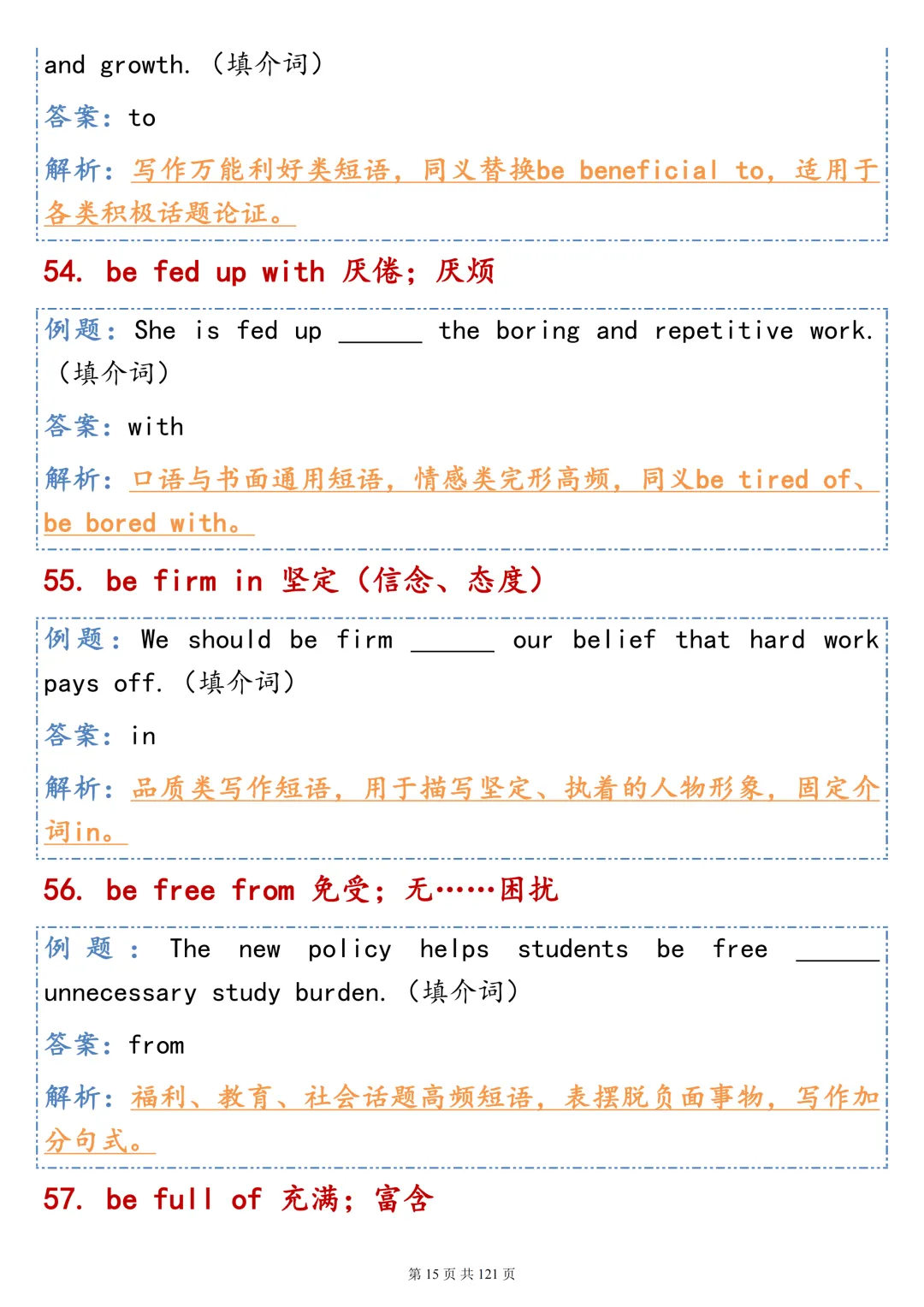 and growth.（填介词）

答案：to

解析：写作万能利好类短语，同义替换be beneficial to，适用于各类积极话题论证。

54. be fed up with 厌倦；厌烦

例题：She is fed up ______ the boring and repetitive work.（填介词）

答案：with

解析：口语与书面通用短语，情感类完形高频，同义be tired of、be bored with。

55. be firm in 坚定（信念、态度）

例题：We should be firm ______ our belief that hard work pays off.（填介词）

答案：in

解析：品质类写作短语，用于描写坚定、执着的人物形象，固定介词in。

56. be free from 免受；无……困扰

例题：The new policy helps students be free ______ unnecessary study burden.（填介词）

答案：from

解析：福利、教育、社会话题高频短语，表摆脱负面事物，写作加分句式。

57. be full of 充满；富含

第 15 页 共 121 页